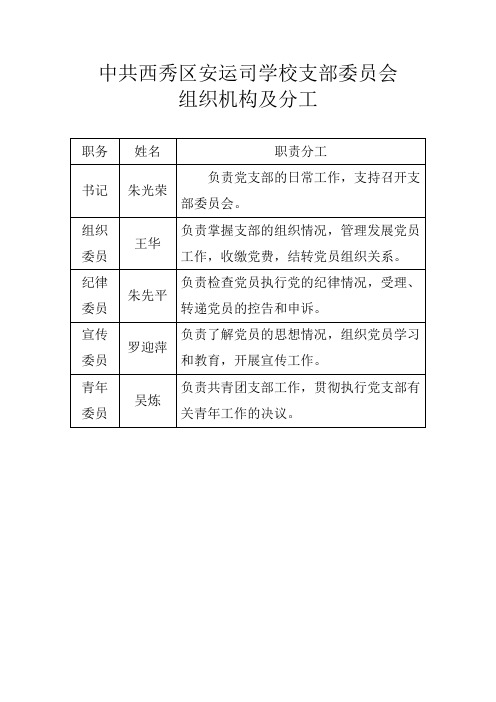 中共西秀区安运司学校支部委员会
组织机构及分工

| 职务 | 姓名 | 职责分工 |
|---|---|---|
| 书记 | 朱光荣 | 负责党支部的日常工作，支持召开支部委员会。 |
| 组织委员 | 王华 | 负责掌握支部的组织情况，管理发展党员工作，收缴党费，结转党员组织关系。 |
| 纪律委员 | 朱先平 | 负责检查党员执行党的纪律情况，受理、转递党员的控告和申诉。 |
| 宣传委员 | 罗迎萍 | 负责了解党员的思想情况，组织党员学习和教育，开展宣传工作。 |
| 青年委员 | 吴炼 | 负责共青团支部工作，贯彻执行党支部有关青年工作的决议。 |